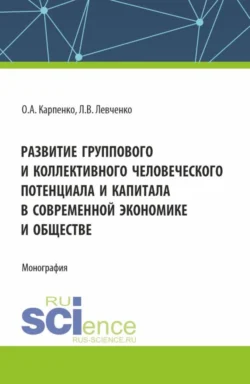 О.А. Карпенко, Л.В. Левченко

РАЗВИТИЕ ГРУППОВОГО И КОЛЛЕКТИВНОГО ЧЕЛОВЕЧЕСКОГО ПОТЕНЦИАЛА И КАПИТАЛА В СОВРЕМЕННОЙ ЭКОНОМИКЕ И ОБЩЕСТВЕ

Монография

RU SCIence
RUS-SCIENCE.RU